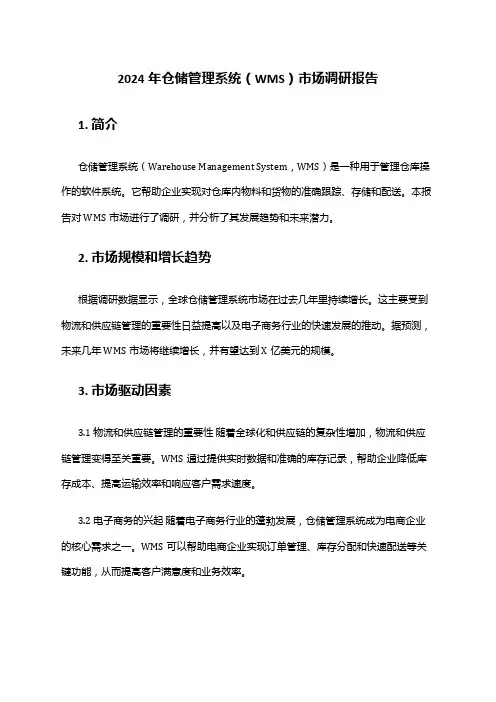 2024 年仓储管理系统（WMS）市场调研报告

1. 简介

仓储管理系统（Warehouse Management System，WMS）是一种用于管理仓库操作的软件系统。它帮助企业实现对仓库内物料和货物的准确跟踪、存储和配送。本报告对 WMS 市场进行了调研，并分析了其发展趋势和未来潜力。

2. 市场规模和增长趋势

根据调研数据显示，全球仓储管理系统市场在过去几年里持续增长。这主要受到物流和供应链管理的重要性日益提高以及电子商务行业的快速发展的推动。据预测，未来几年 WMS 市场将继续增长，并有望达到 X 亿美元的规模。

3. 市场驱动因素

3.1 物流和供应链管理的重要性 随着全球化和供应链的复杂性增加，物流和供应链管理变得至关重要。WMS 通过提供实时数据和准确的库存记录，帮助企业降低库存成本、提高运输效率和响应客户需求速度。

3.2 电子商务的兴起 随着电子商务行业的蓬勃发展，仓储管理系统成为电商企业的核心需求之一。WMS 可以帮助电商企业实现订单管理、库存分配和快速配送等关键功能，从而提高客户满意度和业务效率。